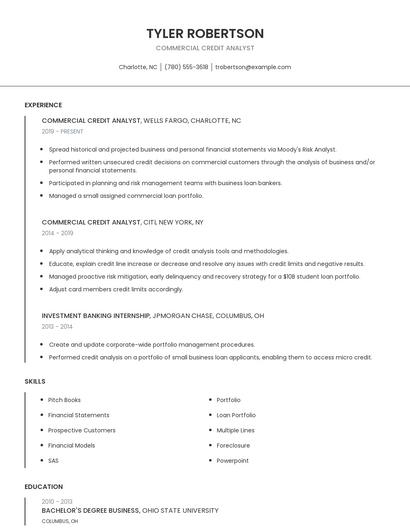 TYLER ROBERTSON

COMMERCIAL CREDIT ANALYST

Charlotte, NC | (780) 555-3618 | trobertson@example.com

EXPERIENCE

COMMERCIAL CREDIT ANALYST, WELLS FARGO, CHARLOTTE, NC

2019 - PRESENT

- Spread historical and projected business and personal financial statements via Moody's Risk Analyst.
- Performed written unsecured credit decisions on commercial customers through the analysis of business and/or personal financial statements.
- Participated in planning and risk management teams with business loan bankers.
- Managed a small assigned commercial loan portfolio.

COMMERCIAL CREDIT ANALYST, CITI, NEW YORK, NY

2014 - 2019

- Apply analytical thinking and knowledge of credit analysis tools and methodologies.
- Educate, explain credit line increase or decrease and resolve any issues with credit limits and negative results.
- Managed proactive risk mitigation, early delinquency and recovery strategy for a $10B student loan portfolio.
- Adjust card members credit limits accordingly.

INVESTMENT BANKING INTERNSHIP, JPMORGAN CHASE, COLUMBUS, OH

2013 - 2014

- Create and update corporate-wide portfolio management procedures.
- Performed credit analysis on a portfolio of small business loan applicants, enabling them to access micro credit.

SKILLS

- Pitch Books
- Financial Statements
- Prospective Customers
- Financial Models
- SAS

- Portfolio
- Loan Portfolio
- Multiple Lines
- Foreclosure
- Powerpoint

EDUCATION

2010 - 2013

BACHELOR'S DEGREE BUSINESS, OHIO STATE UNIVERSITY

COLUMBUS, OH